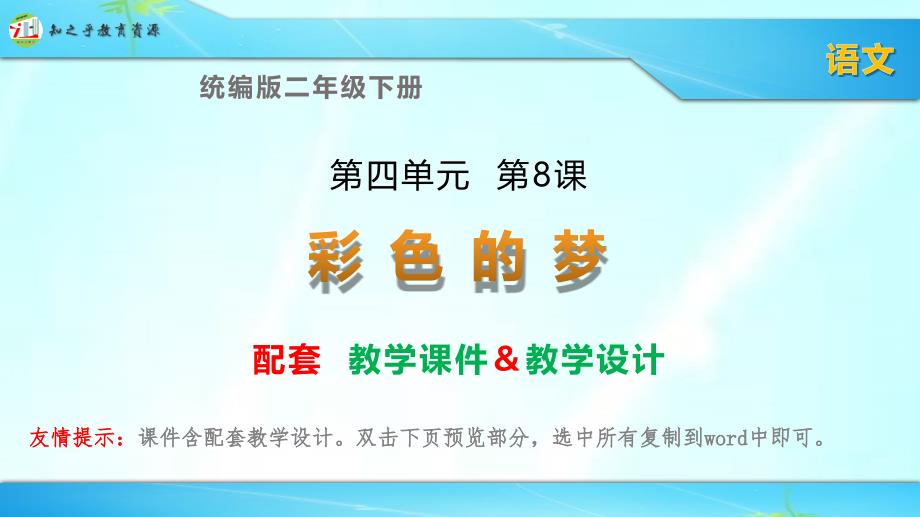 知之乎教育资源

语文

统编版二年级下册

第四单元 第8课

彩色的梦

配套 教学课件＆教学设计

友情提示：课件含配套教学设计。双击下页预览部分，选中所有复制到word中即可。